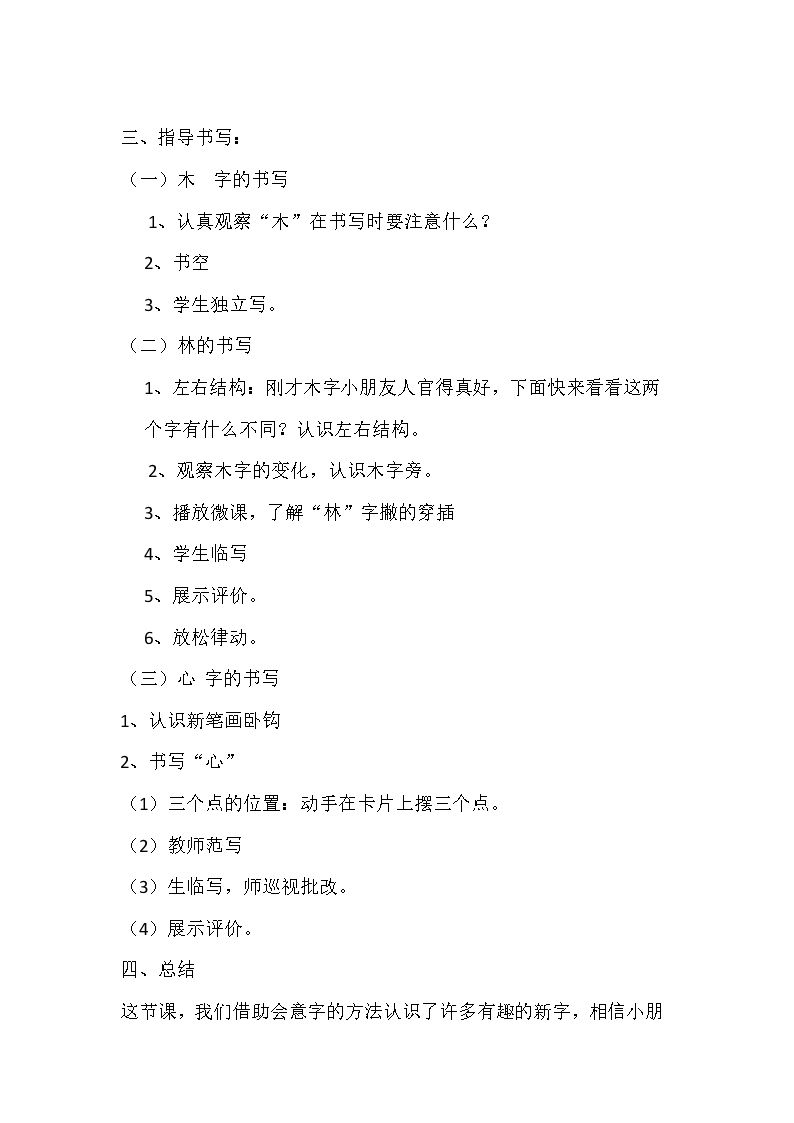 三、指导书写：

（一）木 字的书写

1、认真观察“木”在书写时要注意什么？

2、书空

3、学生独立写。

（二）林的书写

1、左右结构：刚才木字小朋友人官得真好，下面快来看看这两个字有什么不同？认识左右结构。

2、观察木字的变化，认识木字旁。

3、播放微课，了解“林”字撇的穿插

4、学生临写

5、展示评价。

6、放松律动。

（三）心 字的书写

1、认识新笔画卧钩

2、书写“心”

（1）三个点的位置：动手在卡片上摆三个点。

（2）教师范写

（3）生临写，师巡视批改。

（4）展示评价。

四、总结

这节课，我们借助会意字的方法认识了许多有趣的新字，相信小朋